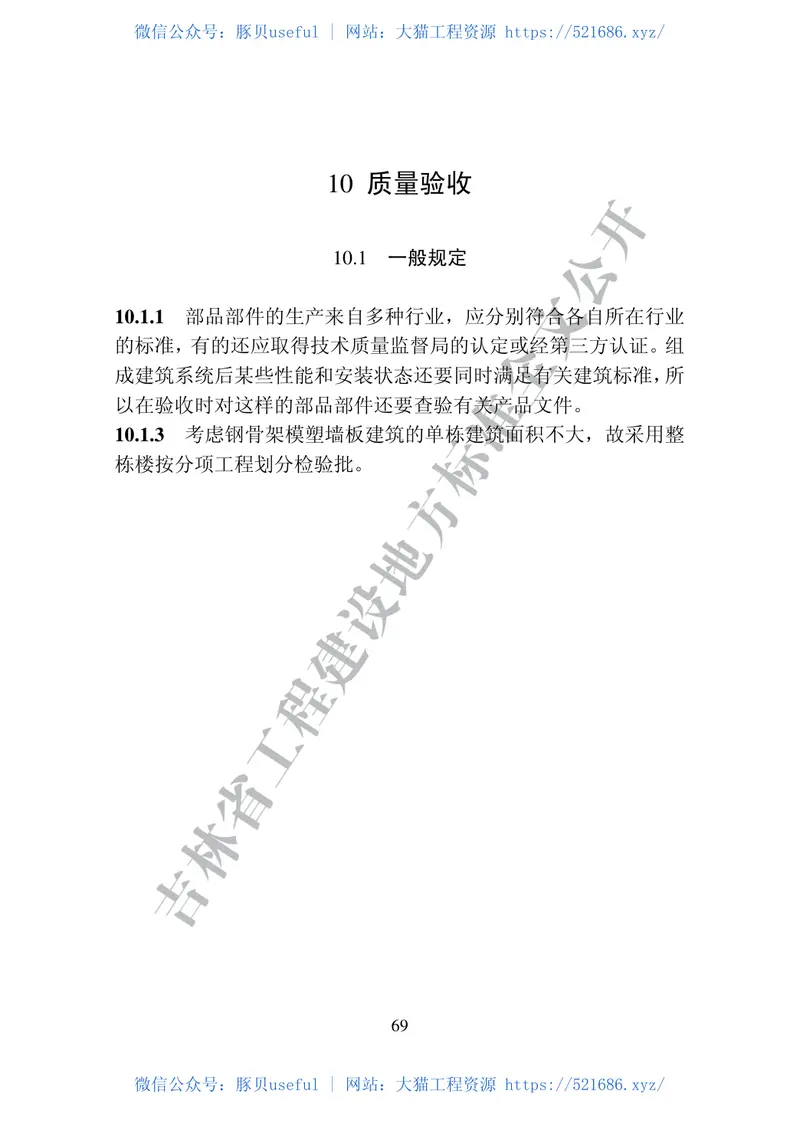 微信公众号：豚贝useful | 网站：大猫工程资源 https://521686.xyz/

10 质量验收

10.1 一般规定

**10.1.1** 部品部件的生产来自多种行业，应分别符合各自所在行业的标准，有的还应取得技术质量监督局的认定或经第三方认证。组成建筑系统后某些性能和安装状态还要同时满足有关建筑标准，所以在验收时对这样的部品部件还要查验有关产品文件。

**10.1.3** 考虑钢骨架模塑墙板建筑的单栋建筑面积不大，故采用整栋楼按分项工程划分检验批。

吉林省工程建设地方标准公开

69

微信公众号：豚贝useful | 网站：大猫工程资源 https://521686.xyz/